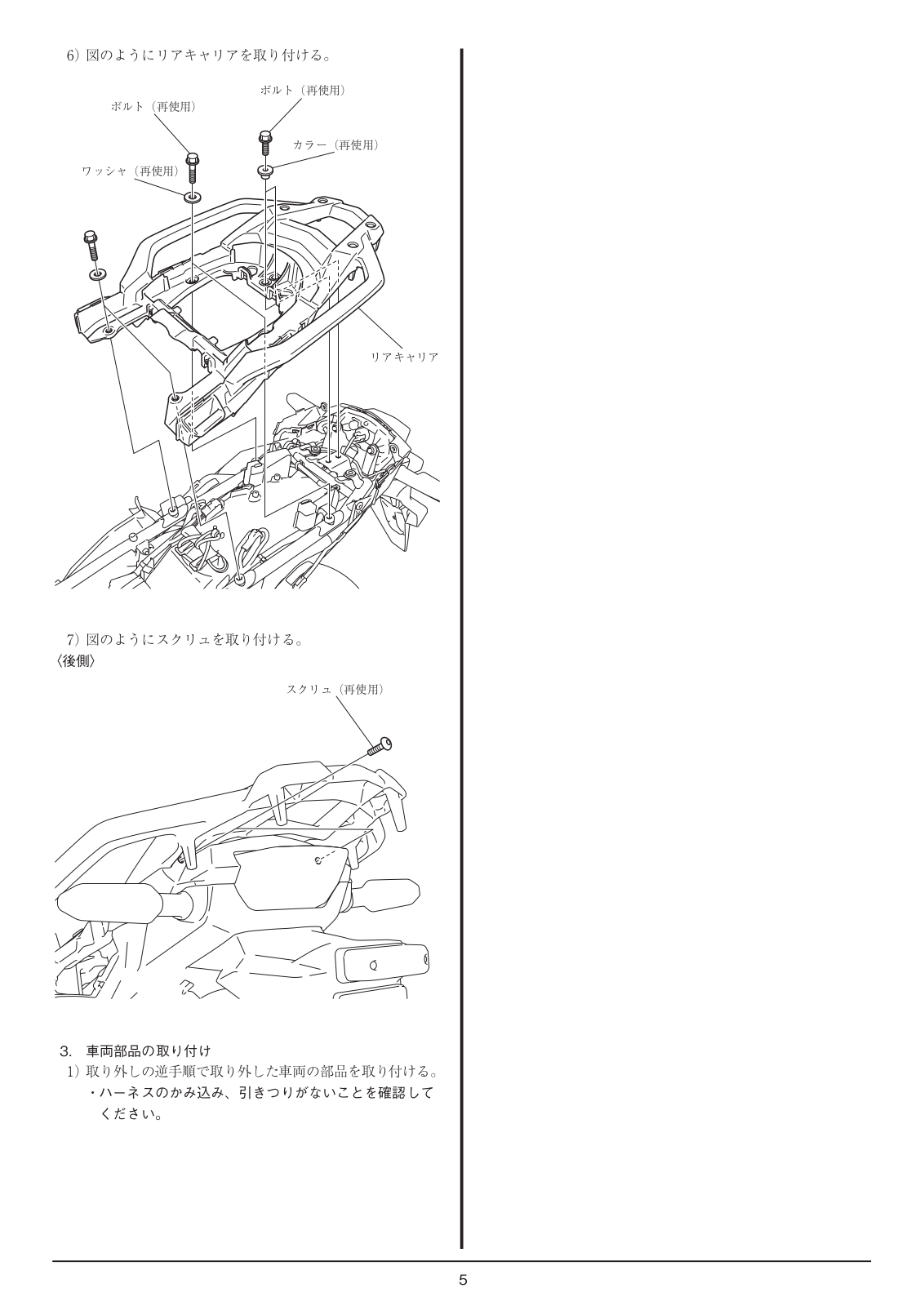 6) 図のようにリアキャリアを取り付ける。

ボルト（再使用）

ボルト（再使用）

カラー（再使用）

ワッシャ（再使用）

リアキャリア

7) 図のようにスクリュを取り付ける。
〈後側〉

スクリュ（再使用）

3. 車両部品の取り付け
1) 取り外しの逆手順で取り外した車両の部品を取り付ける。
・ハーネスのかみ込み、引きつりがないことを確認してください。

5